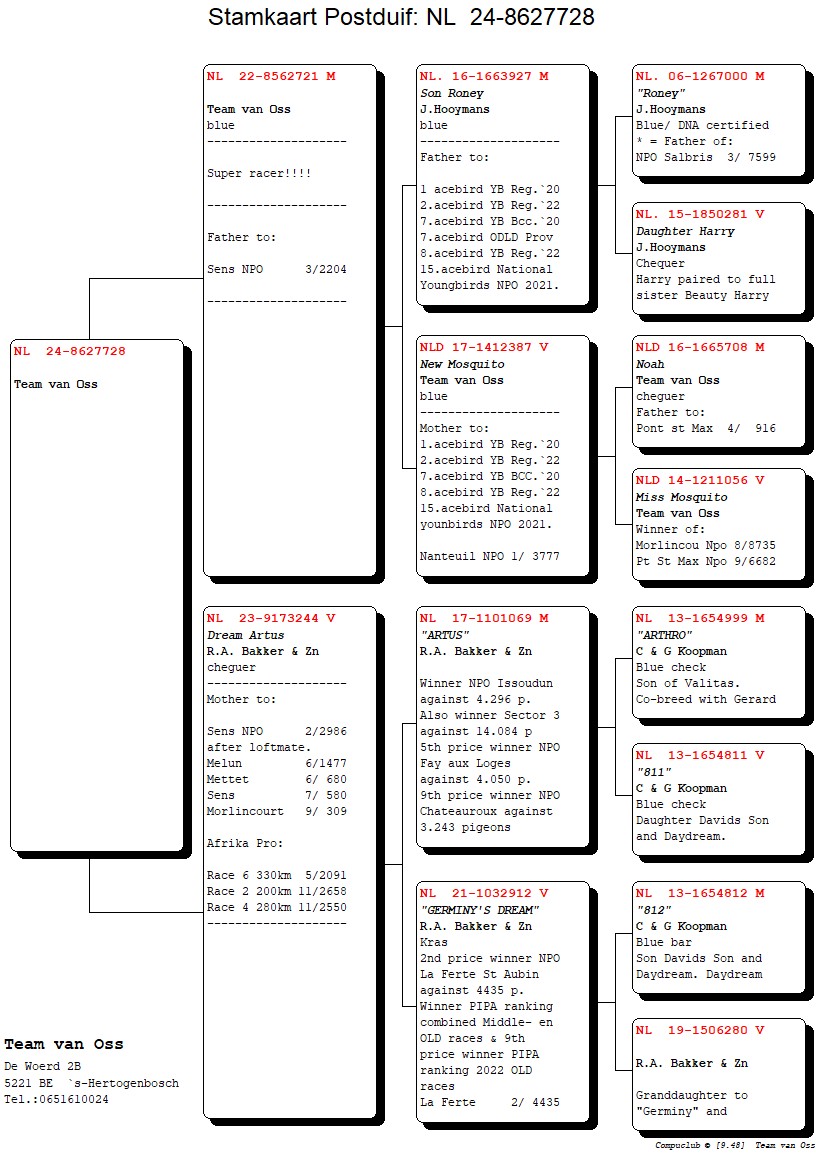 Stamkaart Postduif: NL 24-8627728

NL 24-8627728

Team van Oss

NL 22-8562721 M

Team van Oss
blue
--------------------

Super racer!!!!

--------------------

Father to:

Sens NPO 3/2204

--------------------

NL 23-9173244 V
Dream Artus
R.A. Bakker & Zn
cheguer
--------------------
Mother to:

Sens NPO 2/2986
after loftmate.
Melun 6/1477
Mettet 6/ 680
Sens 7/ 580
Morlincourt 9/ 309

Afrika Pro:

Race 6 330km 5/2091
Race 2 200km 11/2658
Race 4 280km 11/2550
--------------------

NL. 16-1663927 M
Son Roney
J.Hooymans
blue
--------------------
Father to:

1 acebird YB Reg.`20
2.acebird YB Reg.`22
7.acebird YB Bcc.`20
7.acebird ODLD Prov
8.acebird YB Reg.`22
15.acebird National
Youngbirds NPO 2021.

NLD 17-1412387 V
New Mosquito
Team van Oss
blue
--------------------
Mother to:
1.acebird YB Reg.`20
2.acebird YB Reg.`22
7.acebird YB BCC.`20
8.acebird YB Reg.`22
15.acebird National
younbirds NPO 2021.

Nanteuil NPO 1/ 3777

NL 17-1101069 M
"ARTUS"
R.A. Bakker & Zn

Winner NPO Issoudun
against 4.296 p.
Also winner Sector 3
against 14.084 p
5th price winner NPO
Fay aux Loges
against 4.050 p.
9th price winner NPO
Chateauroux against
3.243 pigeons

NL 21-1032912 V
"GERMINY'S DREAM"
R.A. Bakker & Zn
Kras
2nd price winner NPO
La Ferte St Aubin
against 4435 p.
Winner PIPA ranking
combined Middle- en
OLD races & 9th
price winner PIPA
ranking 2022 OLD
races
La Ferte 2/ 4435

NL. 06-1267000 M
"Roney"
J.Hooymans
Blue/ DNA certified
* = Father of:
NPO Salbris 3/ 7599

NL. 15-1850281 V
Daughter Harry
J.Hooymans
Chequer
Harry paired to full
sister Beauty Harry

NLD 16-1665708 M
Noah
Team van Oss
cheguer
Father to:
Pont st Max 4/ 916

NLD 14-1211056 V
Miss Mosquito
Team van Oss
Winner of:
Morlincou Npo 8/8735
Pt St Max Npo 9/6682

NL 13-1654999 M
"ARTHRO"
C & G Koopman
Blue check
Son of Valitas.
Co-breed with Gerard

NL 13-1654811 V
"811"
C & G Koopman
Blue check
Daughter Davids Son
and Daydream.

NL 13-1654812 M
"812"
C & G Koopman
Blue bar
Son Davids Son and
Daydream. Daydream

NL 19-1506280 V

R.A. Bakker & Zn

Granddaughter to
"Germiny" and

Team van Oss
De Woerd 2B
5221 BE `s-Hertogenbosch
Tel.:0651610024

Compuclub © [9.48] Team van Oss